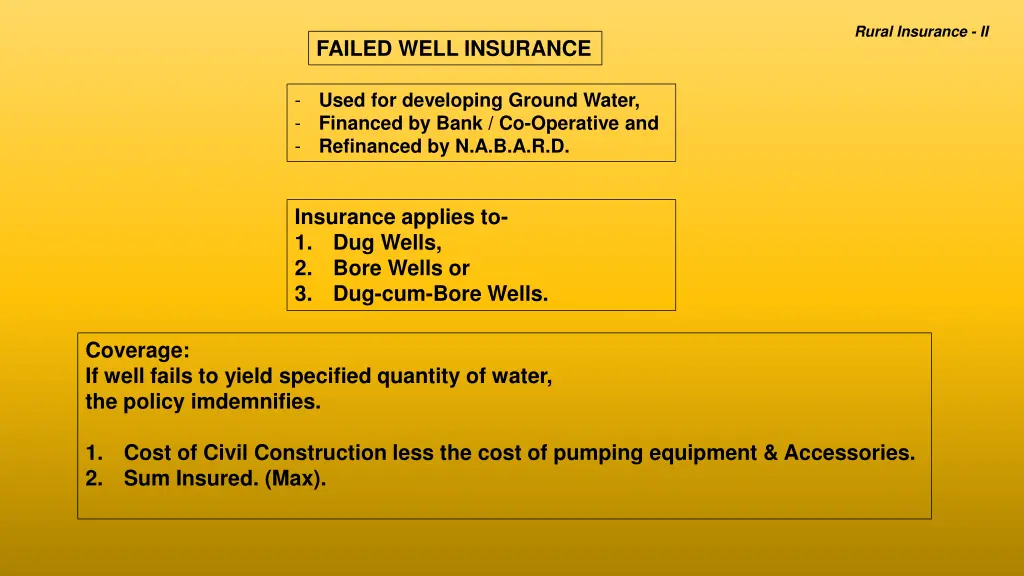 Rural Insurance - II

FAILED WELL INSURANCE

- Used for developing Ground Water,
- Financed by Bank / Co-Operative and
- Refinanced by N.A.B.A.R.D.

Insurance applies to-
1. Dug Wells,
2. Bore Wells or
3. Dug-cum-Bore Wells.

Coverage:
If well fails to yield specified quantity of water,
the policy imdemnifies.

1. Cost of Civil Construction less the cost of pumping equipment & Accessories.
2. Sum Insured. (Max).